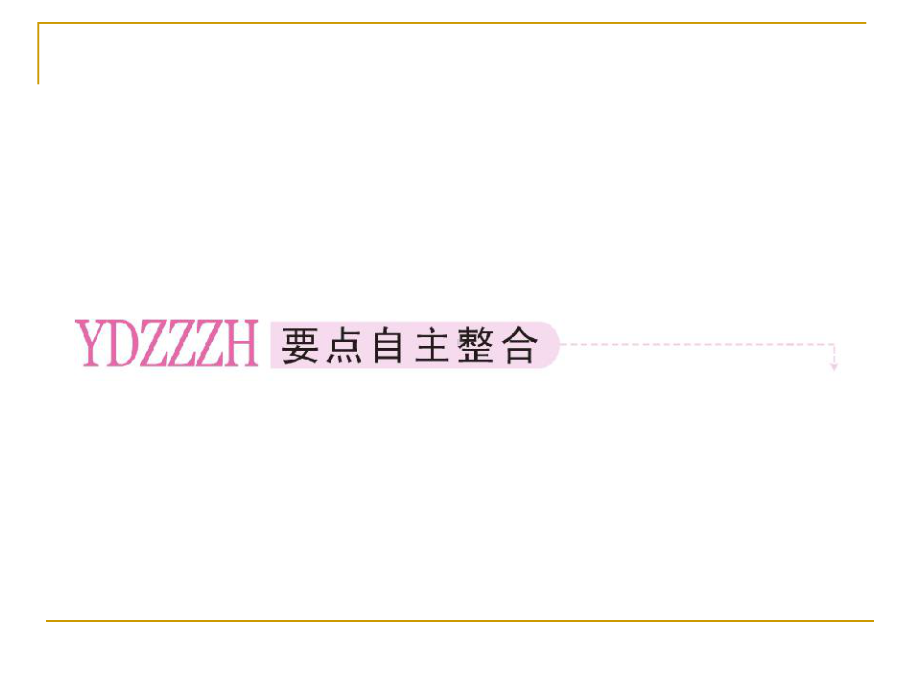 YDZZZH 要点自主整合